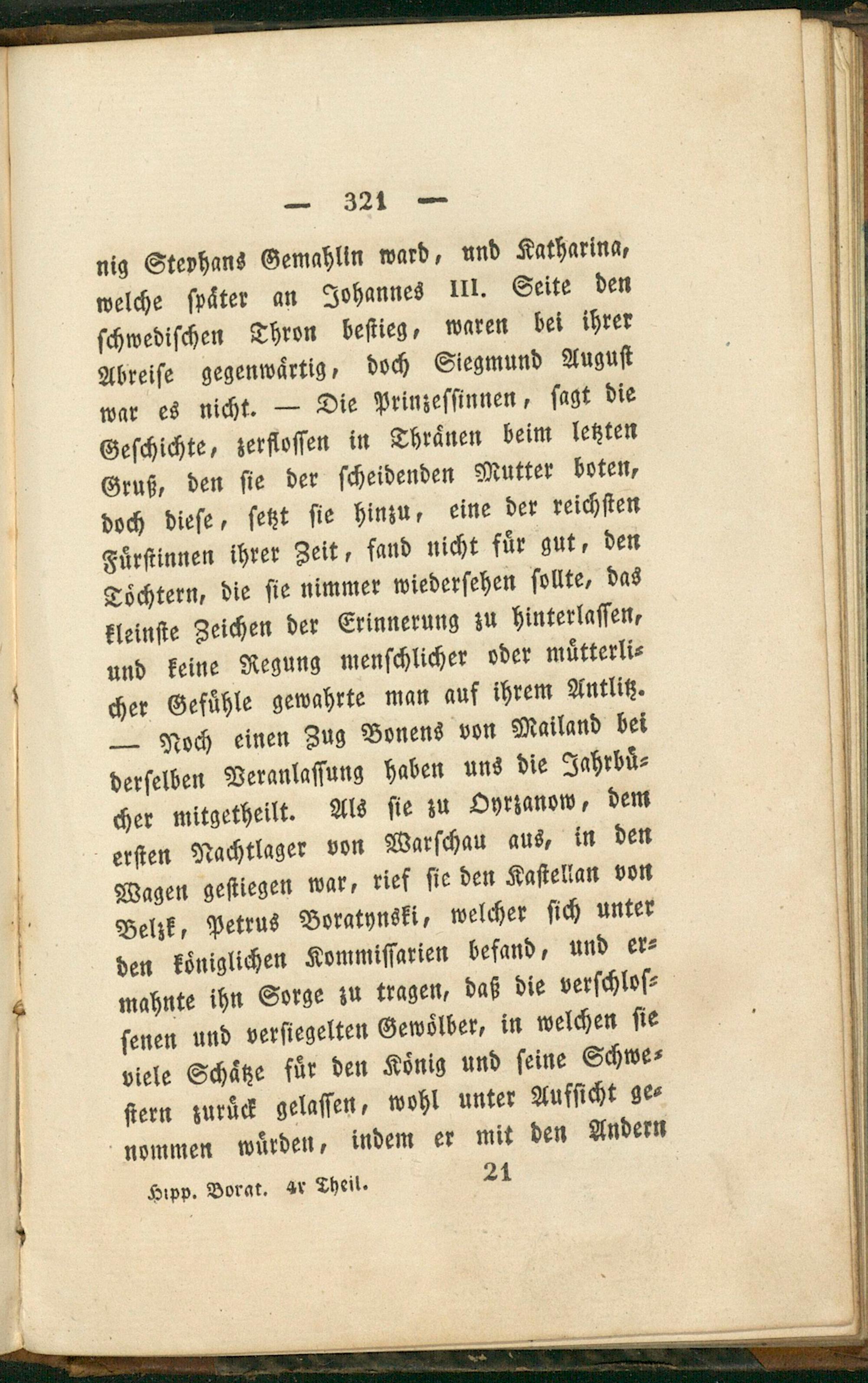 — 321 —

nig Stephans Gemahlin ward, und Katharina, welche später an Johannes III. Seite den schwedischen Thron bestieg, waren bei ihrer Abreise gegenwärtig, doch Siegmund August war es nicht. — Die Prinzessinnen, sagt die Geschichte, zerflossen in Thränen beim letzten Gruß, den sie der scheidenden Mutter boten, doch diese, setzt sie hinzu, eine der reichsten Fürstinnen ihrer Zeit, fand nicht für gut, den Töchtern, die sie nimmer wiedersehen sollte, das kleinste Zeichen der Erinnerung zu hinterlassen, und keine Regung menschlicher oder mütterlicher Gefühle gewahrte man auf ihrem Antlitz. — Noch einen Zug Bonens von Mailand bei derselben Veranlassung haben uns die Jahrbücher mitgetheilt. Als sie zu Oyrzanow, dem ersten Nachtlager von Warschau aus, in den Wagen gestiegen war, rief sie den Kastellan von Belzk, Petrus Boratynski, welcher sich unter den königlichen Kommissarien befand, und ermahnte ihn Sorge zu tragen, daß die verschlossenen und versiegelten Gewölber, in welchen sie viele Schätze für den König und seine Schwestern zurück gelassen, wohl unter Aufsicht genommen würden, indem er mit den Andern

Hipp. Borat. 4r Theil. 21